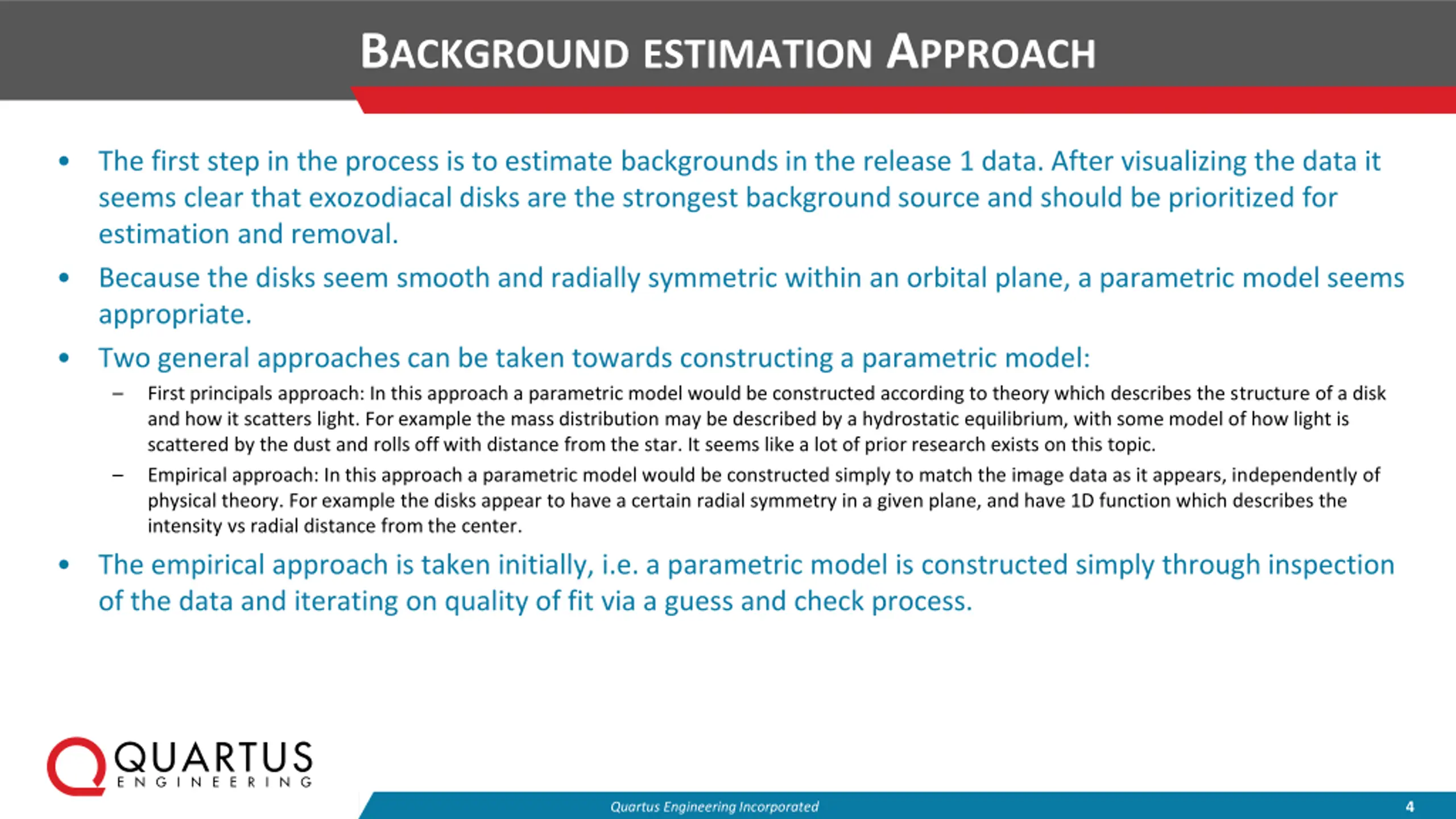 BACKGROUND ESTIMATION APPROACH

• The first step in the process is to estimate backgrounds in the release 1 data. After visualizing the data it seems clear that exozodiacal disks are the strongest background source and should be prioritized for estimation and removal.

• Because the disks seem smooth and radially symmetric within an orbital plane, a parametric model seems appropriate.

• Two general approaches can be taken towards constructing a parametric model:

– First principals approach: In this approach a parametric model would be constructed according to theory which describes the structure of a disk and how it scatters light. For example the mass distribution may be described by a hydrostatic equilibrium, with some model of how light is scattered by the dust and rolls off with distance from the star. It seems like a lot of prior research exists on this topic.

– Empirical approach: In this approach a parametric model would be constructed simply to match the image data as it appears, independently of physical theory. For example the disks appear to have a certain radial symmetry in a given plane, and have 1D function which describes the intensity vs radial distance from the center.

• The empirical approach is taken initially, i.e. a parametric model is constructed simply through inspection of the data and iterating on quality of fit via a guess and check process.

QUARTUS
ENGINEERING

Quartus Engineering Incorporated

4